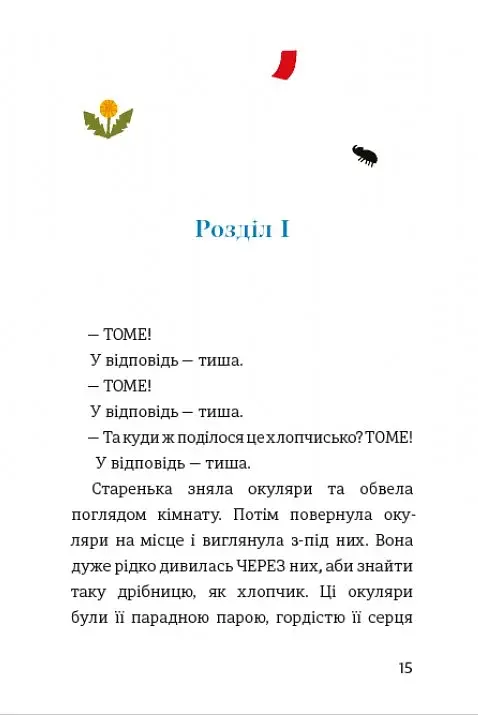 Розділ I

— ТОМЕ!

У відповідь — тиша.

— ТОМЕ!

У відповідь — тиша.

— Та куди ж поділося це хлопчисько? ТОМЕ!

У відповідь — тиша.

Старенька зняла окуляри та обвела поглядом кімнату. Потім повернула окуляри на місце і виглянула з-під них. Вона дуже рідко дивилась ЧЕРЕЗ них, аби знайти таку дрібницю, як хлопчик. Ці окуляри були її парадною парою, гордістю її серця

15